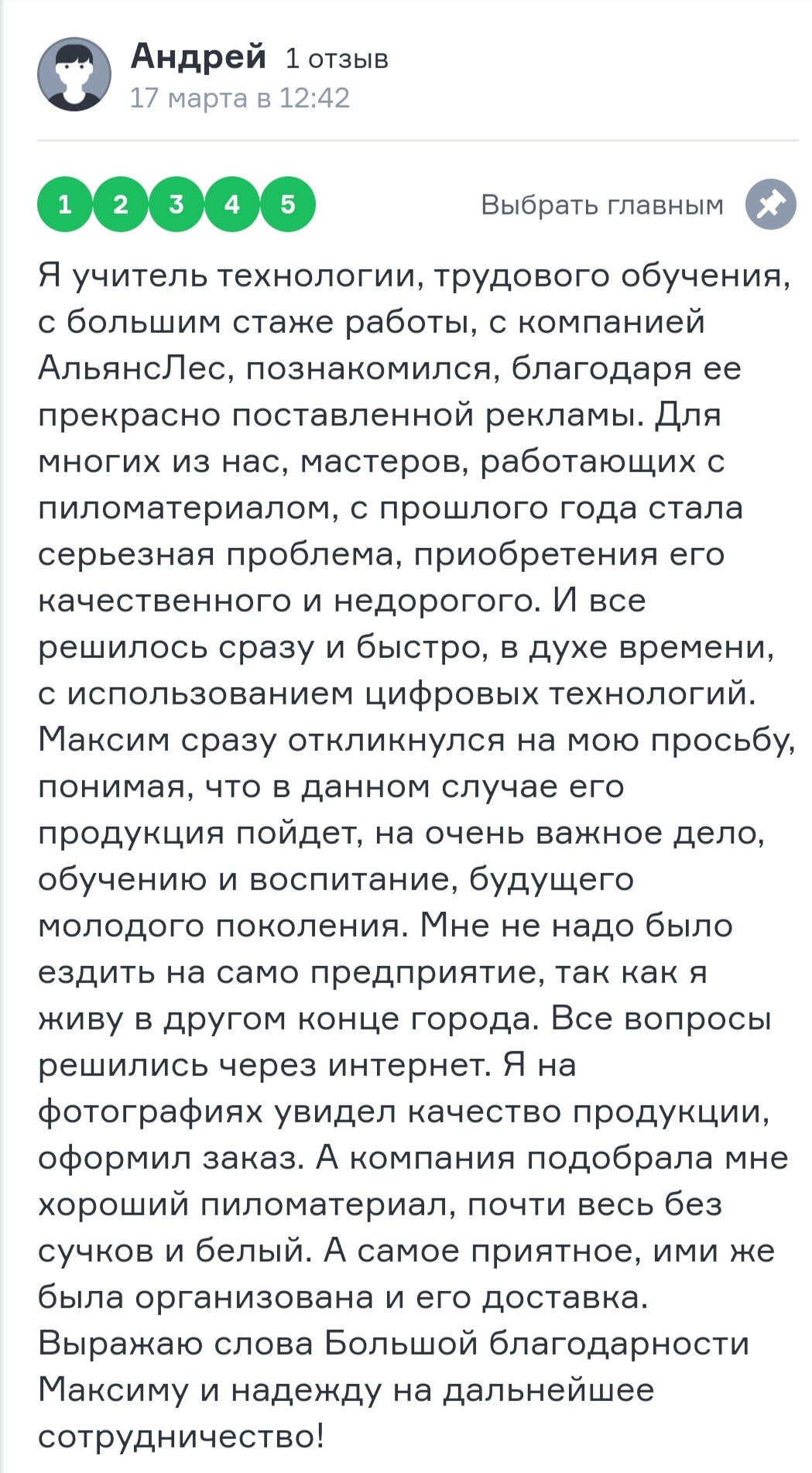 Андрей 1 отзыв
17 марта в 12:42

1 2 3 4 5
Выбрать главным

Я учитель технологии, трудового обучения, с большим стаже работы, с компанией АльянсЛес, познакомился, благодаря ее прекрасно поставленной рекламы. Для многих из нас, мастеров, работающих с пиломатериалом, с прошлого года стала серьезная проблема, приобретения его качественного и недорогого. И все решилось сразу и быстро, в духе времени, с использованием цифровых технологий. Максим сразу откликнулся на мою просьбу, понимая, что в данном случае его продукция пойдет, на очень важное дело, обучению и воспитание, будущего молодого поколения. Мне не надо было ездить на само предприятие, так как я живу в другом конце города. Все вопросы решились через интернет. Я на фотографиях увидел качество продукции, оформил заказ. А компания подобрала мне хороший пиломатериал, почти весь без сучков и белый. А самое приятное, ими же была организована и его доставка. Выражаю слова Большой благодарности Максиму и надежду на дальнейшее сотрудничество!